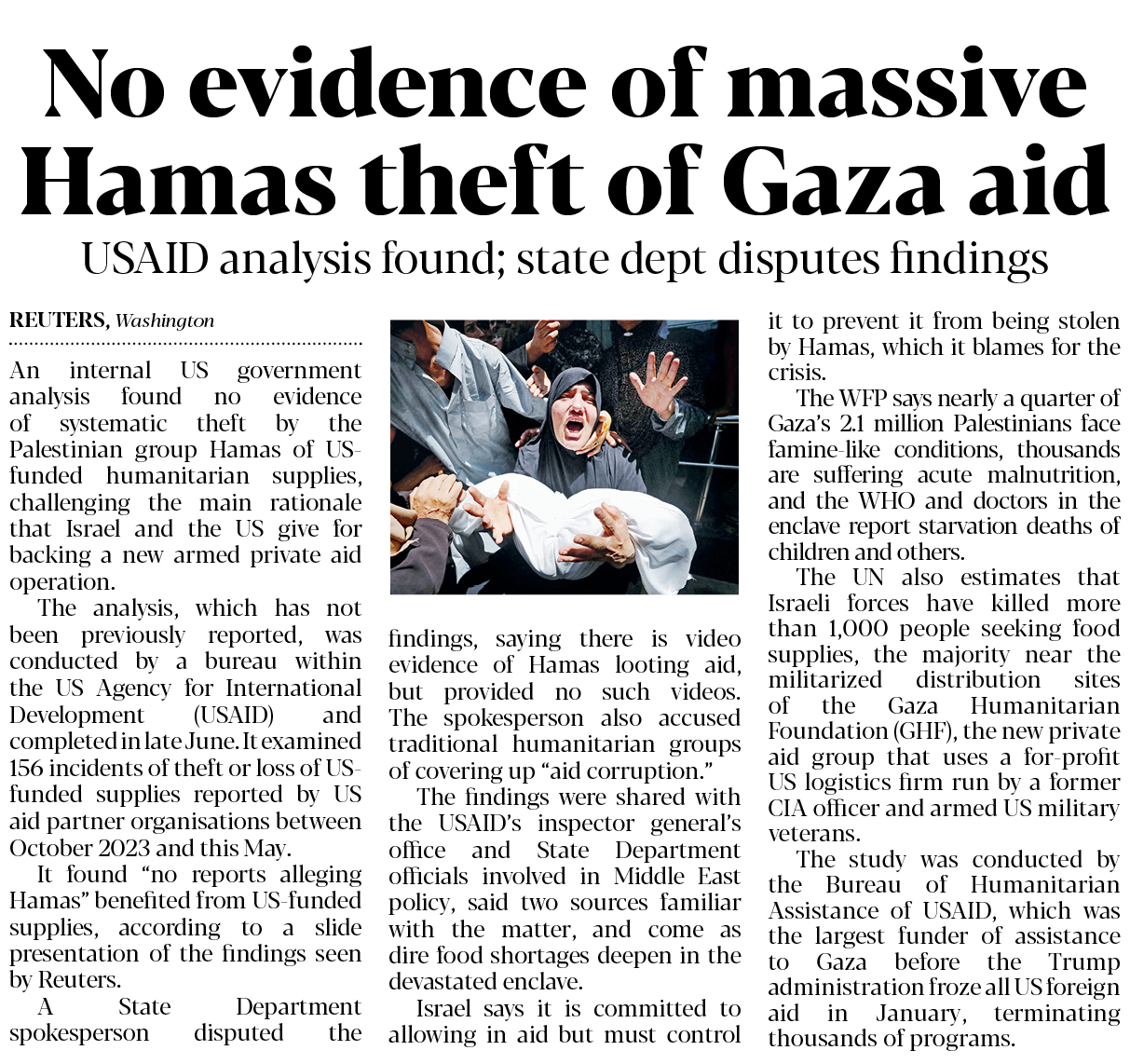 No evidence of massive Hamas theft of Gaza aid

USAID analysis found; state dept disputes findings

REUTERS, Washington

An internal US government analysis found no evidence of systematic theft by the Palestinian group Hamas of US-funded humanitarian supplies, challenging the main rationale that Israel and the US give for backing a new armed private aid operation.

The analysis, which has not been previously reported, was conducted by a bureau within the US Agency for International Development (USAID) and completed in late June. It examined 156 incidents of theft or loss of US-funded supplies reported by US aid partner organisations between October 2023 and this May.

It found "no reports alleging Hamas" benefited from US-funded supplies, according to a slide presentation of the findings seen by Reuters.

A State Department spokesperson disputed the findings, saying there is video evidence of Hamas looting aid, but provided no such videos. The spokesperson also accused traditional humanitarian groups of covering up "aid corruption."

The findings were shared with the USAID's inspector general's office and State Department officials involved in Middle East policy, said two sources familiar with the matter, and come as dire food shortages deepen in the devastated enclave.

Israel says it is committed to allowing in aid but must control it to prevent it from being stolen by Hamas, which it blames for the crisis.

The WFP says nearly a quarter of Gaza's 2.1 million Palestinians face famine-like conditions, thousands are suffering acute malnutrition, and the WHO and doctors in the enclave report starvation deaths of children and others.

The UN also estimates that Israeli forces have killed more than 1,000 people seeking food supplies, the majority near the militarized distribution sites of the Gaza Humanitarian Foundation (GHF), the new private aid group that uses a for-profit US logistics firm run by a former CIA officer and armed US military veterans.

The study was conducted by the Bureau of Humanitarian Assistance of USAID, which was the largest funder of assistance to Gaza before the Trump administration froze all US foreign aid in January, terminating thousands of programs.